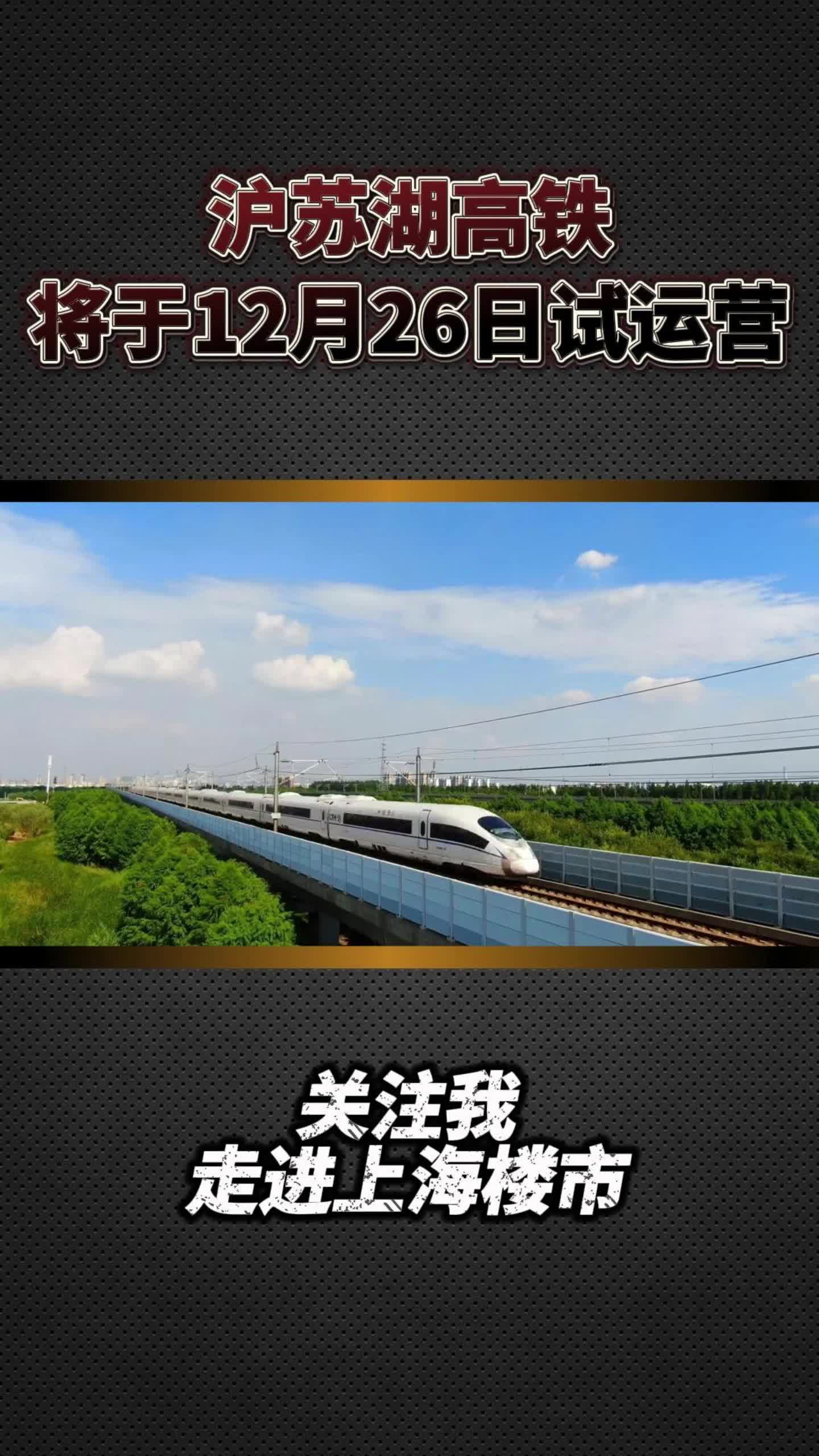 沪苏湖高铁
将于12月26日试运营

关注我
走进上海楼市